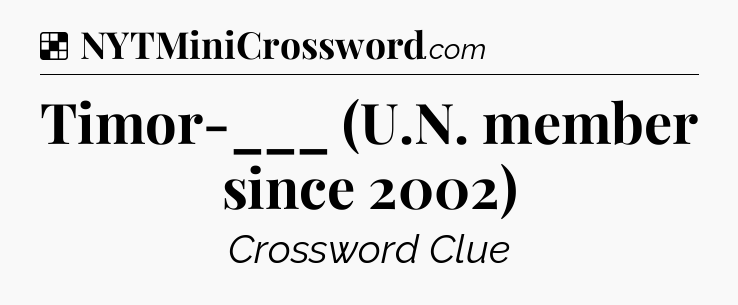 NYTMiniCrossword.com

Timor-___ (U.N. member since 2002)

Crossword Clue